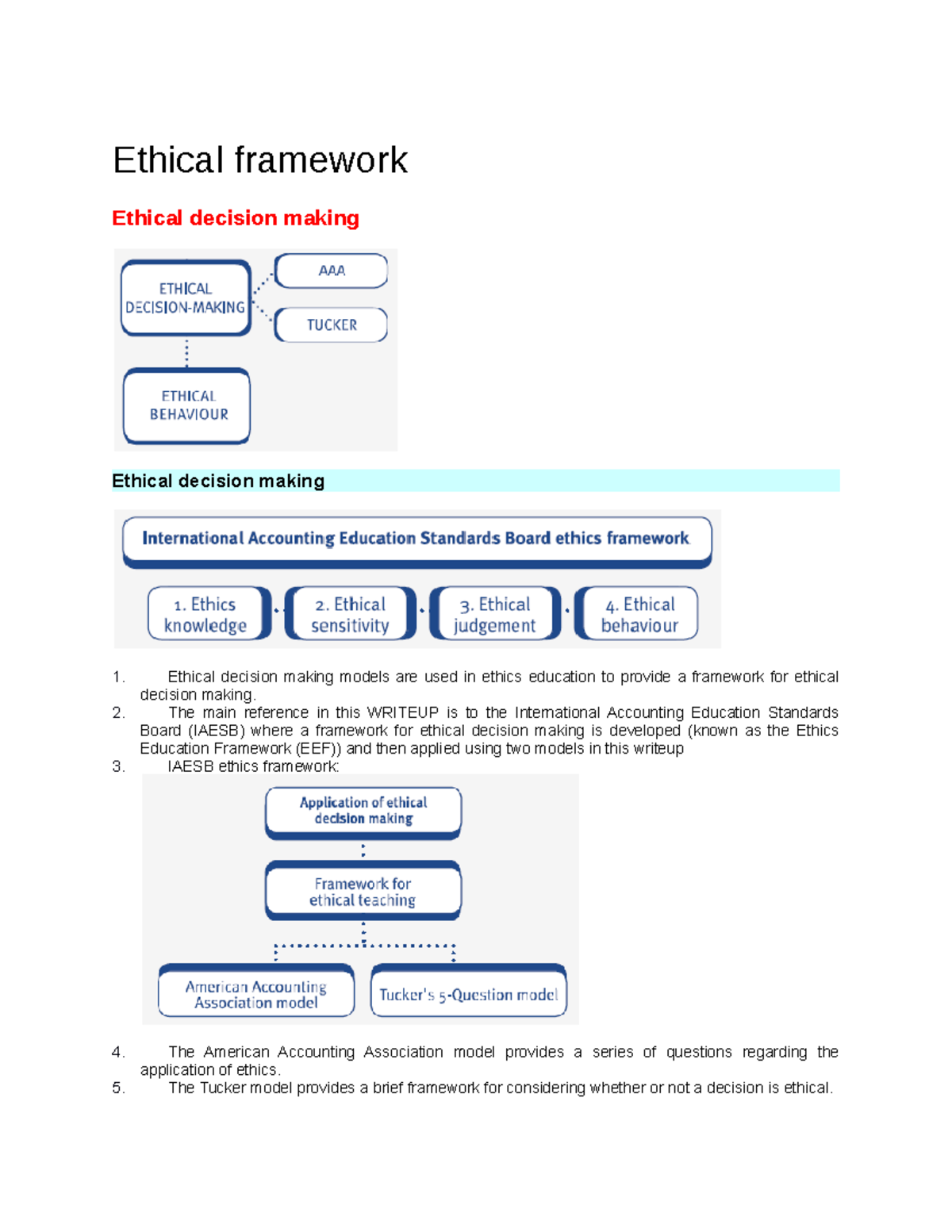 Ethical framework

Ethical decision making

ETHICAL DECISION-MAKING

AAA

TUCKER

ETHICAL BEHAVIOUR

Ethical decision making

International Accounting Education Standards Board ethics framework

1. Ethics knowledge

2. Ethical sensitivity

3. Ethical judgement

4. Ethical behaviour

1. Ethical decision making models are used in ethics education to provide a framework for ethical decision making.
2. The main reference in this WRITEUP is to the International Accounting Education Standards Board (IAESB) where a framework for ethical decision making is developed (known as the Ethics Education Framework (EEF)) and then applied using two models in this writeup
3. IAESB ethics framework:

Application of ethical decision making

Framework for ethical teaching

American Accounting Association model

Tucker's 5-Question model

4. The American Accounting Association model provides a series of questions regarding the application of ethics.
5. The Tucker model provides a brief framework for considering whether or not a decision is ethical.